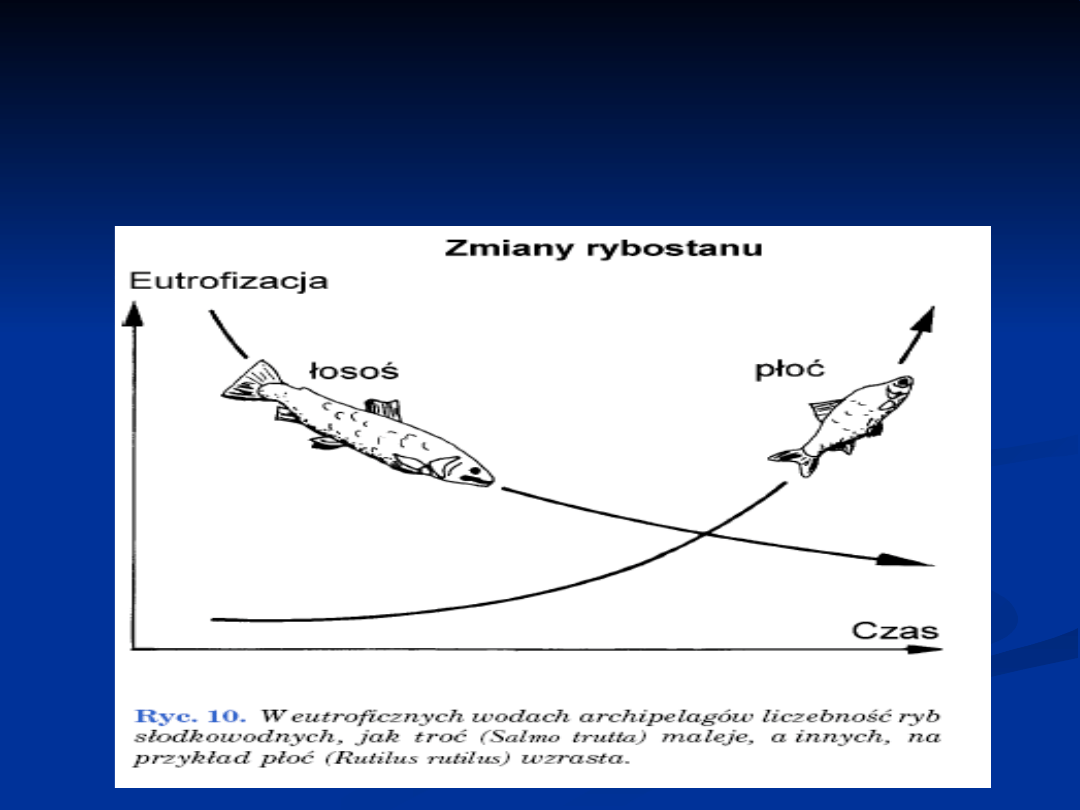 Zmiany rybostanu

Eutrofizacja

łosoś

płoć

Czas

Ryc. 10. W eutroficznych wodach archipelagów liczebność ryb słodkowodnych, jak troć (Salmo trutta) maleje, a innych, na przykład płoć (Rutilus rutilus) wzrasta.